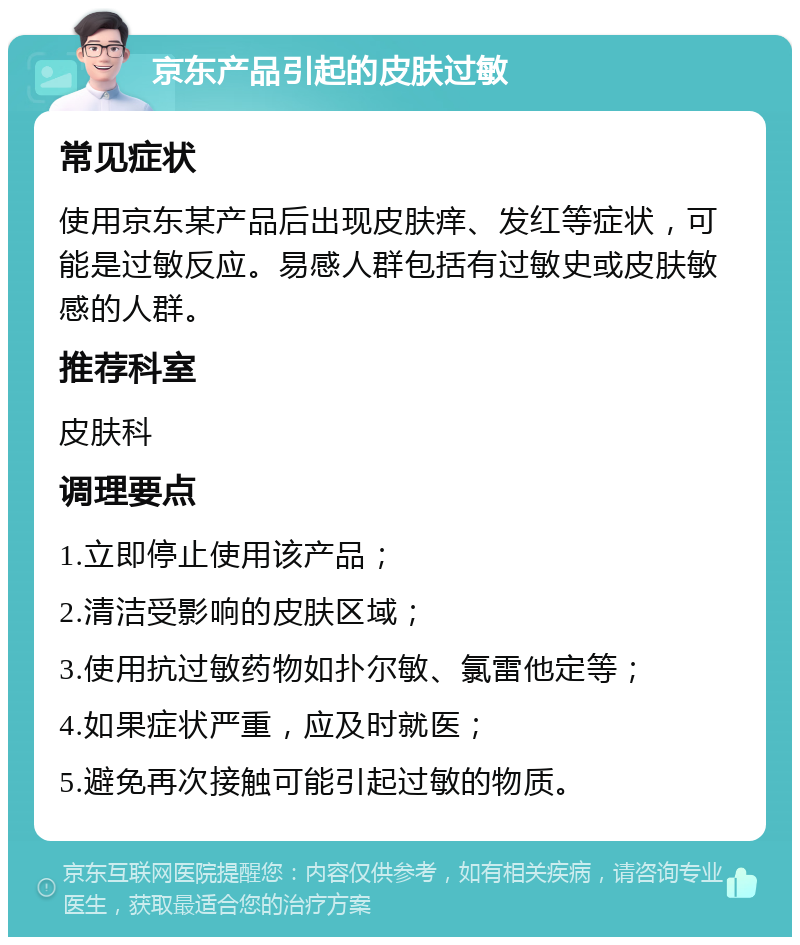 京东产品引起的皮肤过敏

常见症状

使用京东某产品后出现皮肤痒、发红等症状，可能是过敏反应。易感人群包括有过敏史或皮肤敏感的人群。

推荐科室

皮肤科

调理要点

1.立即停止使用该产品；

2.清洁受影响的皮肤区域；

3.使用抗过敏药物如扑尔敏、氯雷他定等；

4.如果症状严重，应及时就医；

5.避免再次接触可能引起过敏的物质。

京东互联网医院提醒您：内容仅供参考，如有相关疾病，请咨询专业医生，获取最适合您的治疗方案